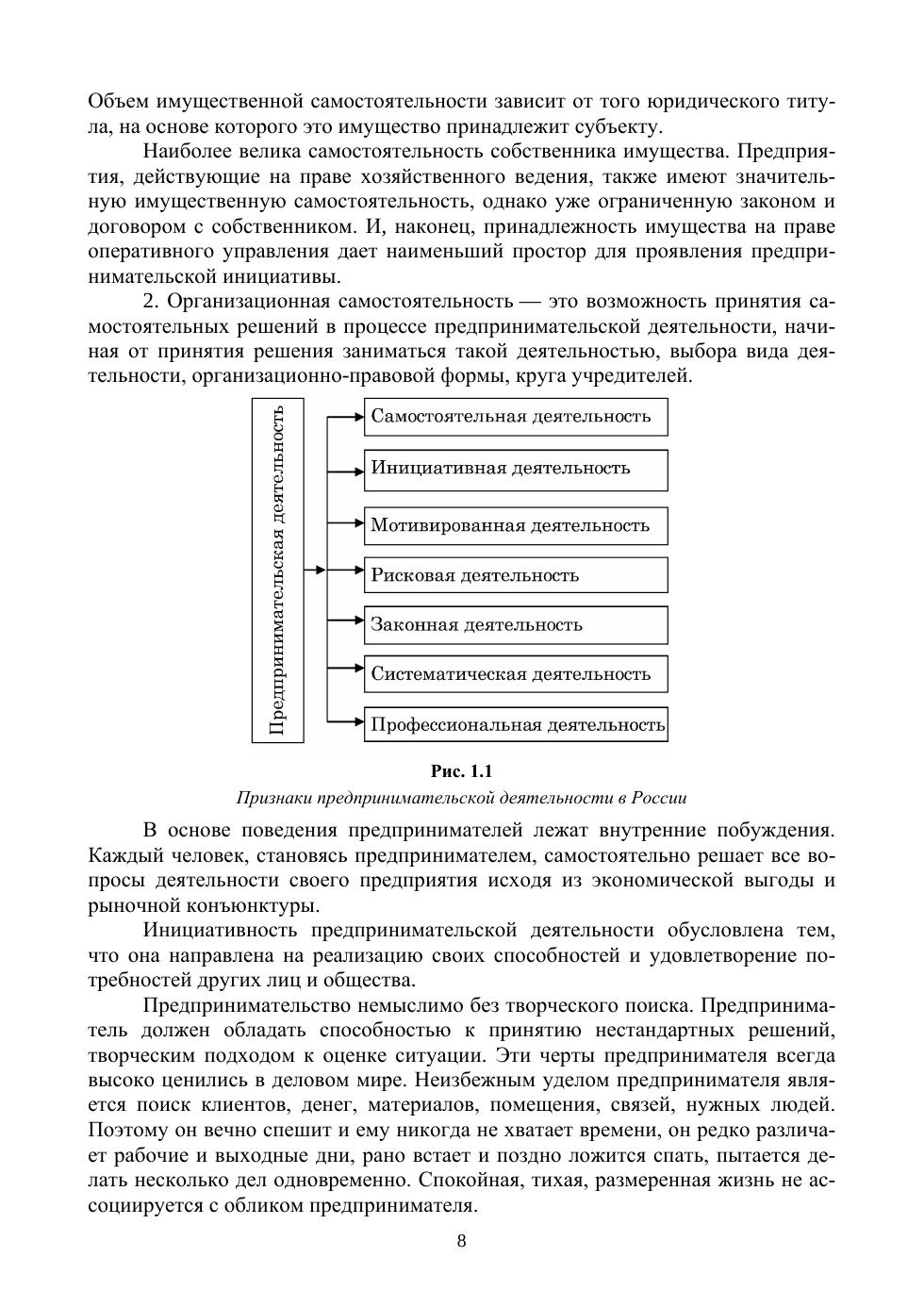 Объем имущественной самостоятельности зависит от того юридического титула, на основе которого это имущество принадлежит субъекту.

Наиболее велика самостоятельность собственника имущества. Предприятия, действующие на праве хозяйственного ведения, также имеют значительную имущественную самостоятельность, однако уже ограниченную законом и договором с собственником. И, наконец, принадлежность имущества на праве оперативного управления дает наименьший простор для проявления предпринимательской инициативы.

2. Организационная самостоятельность — это возможность принятия самостоятельных решений в процессе предпринимательской деятельности, начиная от принятия решения заниматься такой деятельностью, выбора вида деятельности, организационно-правовой формы, круга учредителей.

Предпринимательская деятельность

Самостоятельная деятельность

Инициативная деятельность

Мотивированная деятельность

Рисковая деятельность

Законная деятельность

Систематическая деятельность

Профессиональная деятельность

Рис. 1.1

Признаки предпринимательской деятельности в России

В основе поведения предпринимателей лежат внутренние побуждения. Каждый человек, становясь предпринимателем, самостоятельно решает все вопросы деятельности своего предприятия исходя из экономической выгоды и рыночной конъюнктуры.

Инициативность предпринимательской деятельности обусловлена тем, что она направлена на реализацию своих способностей и удовлетворение потребностей других лиц и общества.

Предпринимательство немыслимо без творческого поиска. Предприниматель должен обладать способностью к принятию нестандартных решений, творческим подходом к оценке ситуации. Эти черты предпринимателя всегда высоко ценились в деловом мире. Неизбежным уделом предпринимателя является поиск клиентов, денег, материалов, помещения, связей, нужных людей. Поэтому он вечно спешит и ему никогда не хватает времени, он редко различает рабочие и выходные дни, рано встает и поздно ложится спать, пытается делать несколько дел одновременно. Спокойная, тихая, размеренная жизнь не ассоциируется с обликом предпринимателя.

8